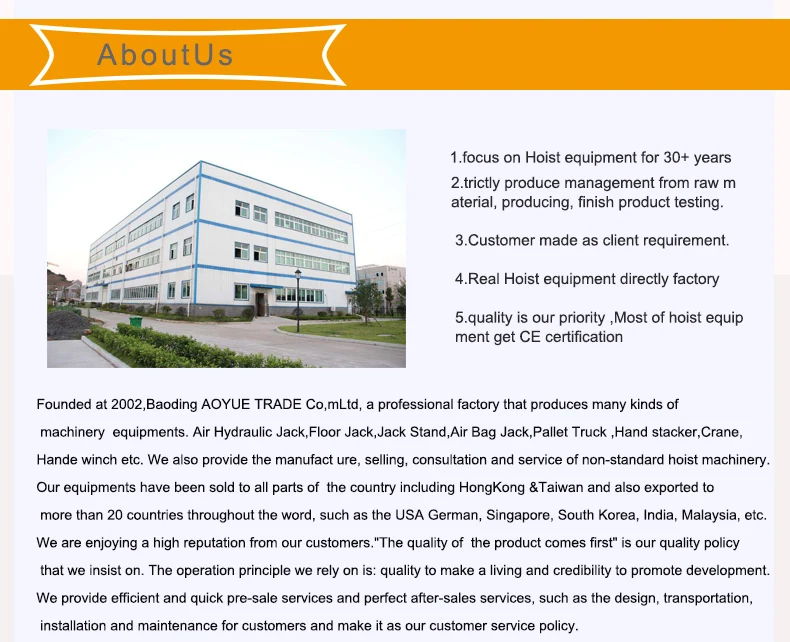 AboutUs

1.focus on Hoist equipment for 30+ years
2.trictly produce management from raw m aterial, producing, finish product testing.

3.Customer made as client requirement.

4.Real Hoist equipment directly factory

5.quality is our priority ,Most of hoist equip ment get CE certification

Founded at 2002,Baoding AOYUE TRADE Co,mLtd, a professional factory that produces many kinds of machinery equipments. Air Hydraulic Jack,Floor Jack,Jack Stand,Air Bag Jack,Pallet Truck ,Hand stacker,Crane, Hande winch etc. We also provide the manufact ure, selling, consultation and service of non-standard hoist machinery. Our equipments have been sold to all parts of the country including HongKong &Taiwan and also exported to more than 20 countries throughout the word, such as the USA German, Singapore, South Korea, India, Malaysia, etc. We are enjoying a high reputation from our customers."The quality of the product comes first" is our quality policy that we insist on. The operation principle we rely on is: quality to make a living and credibility to promote development. We provide efficient and quick pre-sale services and perfect after-sales services, such as the design, transportation, installation and maintenance for customers and make it as our customer service policy.